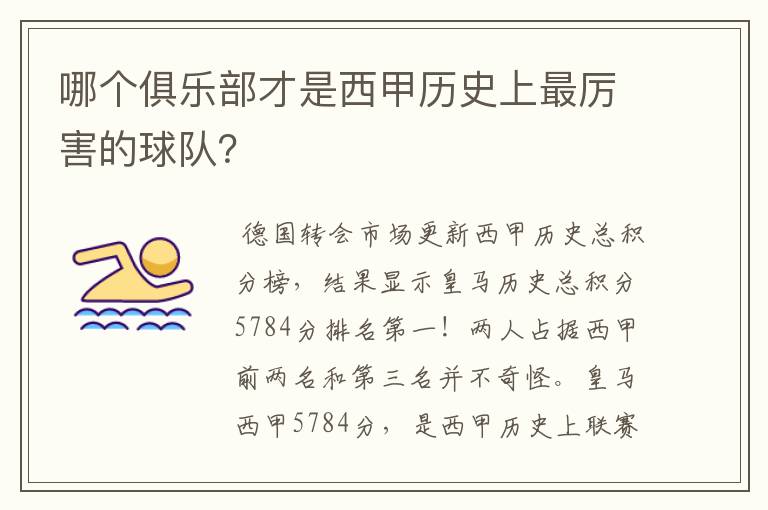 哪个俱乐部才是西甲历史上最厉害的球队?

德国转会市场更新西甲历史总积分榜，结果显示皇马历史总积分5784分排名第一！两人占据西甲前两名和第三名并不奇怪。皇马西甲5784分，是西甲历史上联赛